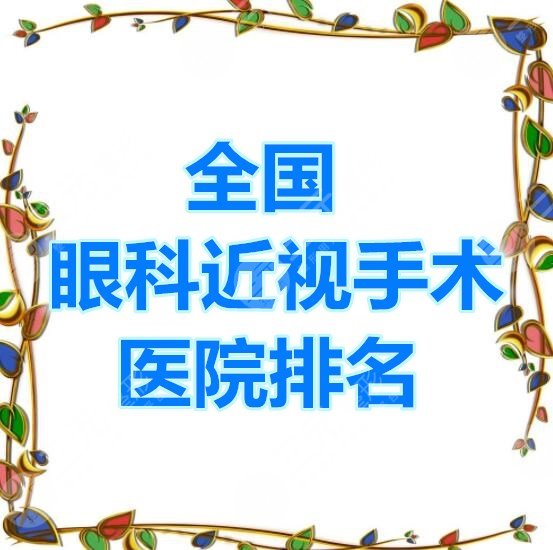 全国
眼科近视手术
医院排名